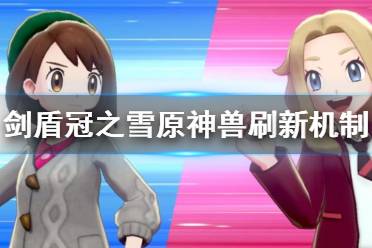 剑盾冠之雪原神兽刷新机制